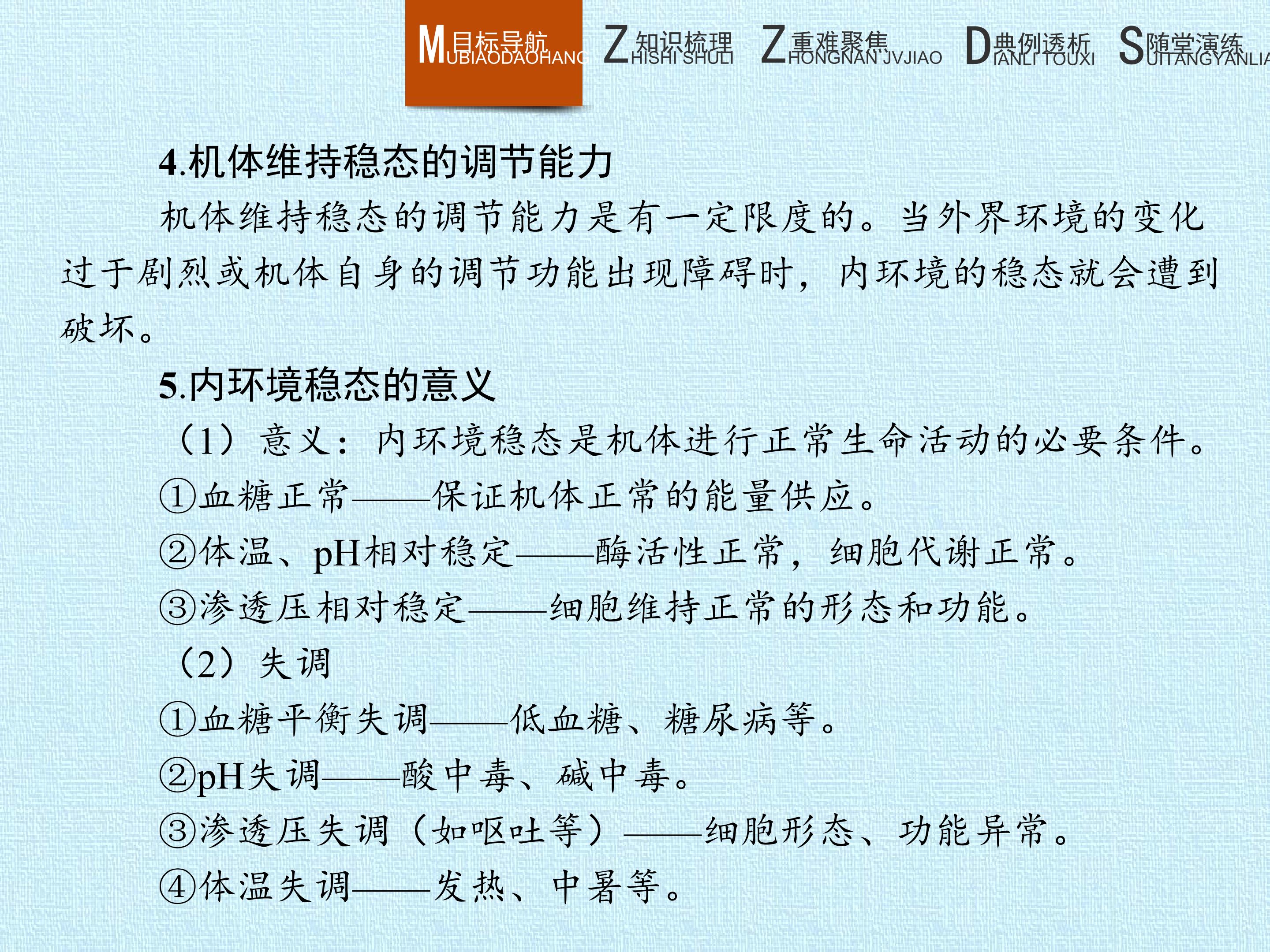 M目标导航 UBIAODAOHANG Z知识梳理 HISHI SHULI Z重难聚焦 HONGNAN JVJIAO D典例透析 IANLI TOUXI S随堂演练 UITANGYANLIA

4.机体维持稳态的调节能力

机体维持稳态的调节能力是有一定限度的。当外界环境的变化过于剧烈或机体自身的调节功能出现障碍时，内环境的稳态就会遭到破坏。

5.内环境稳态的意义

（1）意义：内环境稳态是机体进行正常生命活动的必要条件。

①血糖正常——保证机体正常的能量供应。

②体温、pH相对稳定——酶活性正常，细胞代谢正常。

③渗透压相对稳定——细胞维持正常的形态和功能。

（2）失调

①血糖平衡失调——低血糖、糖尿病等。

②pH失调——酸中毒、碱中毒。

③渗透压失调（如呕吐等）——细胞形态、功能异常。

④体温失调——发热、中暑等。